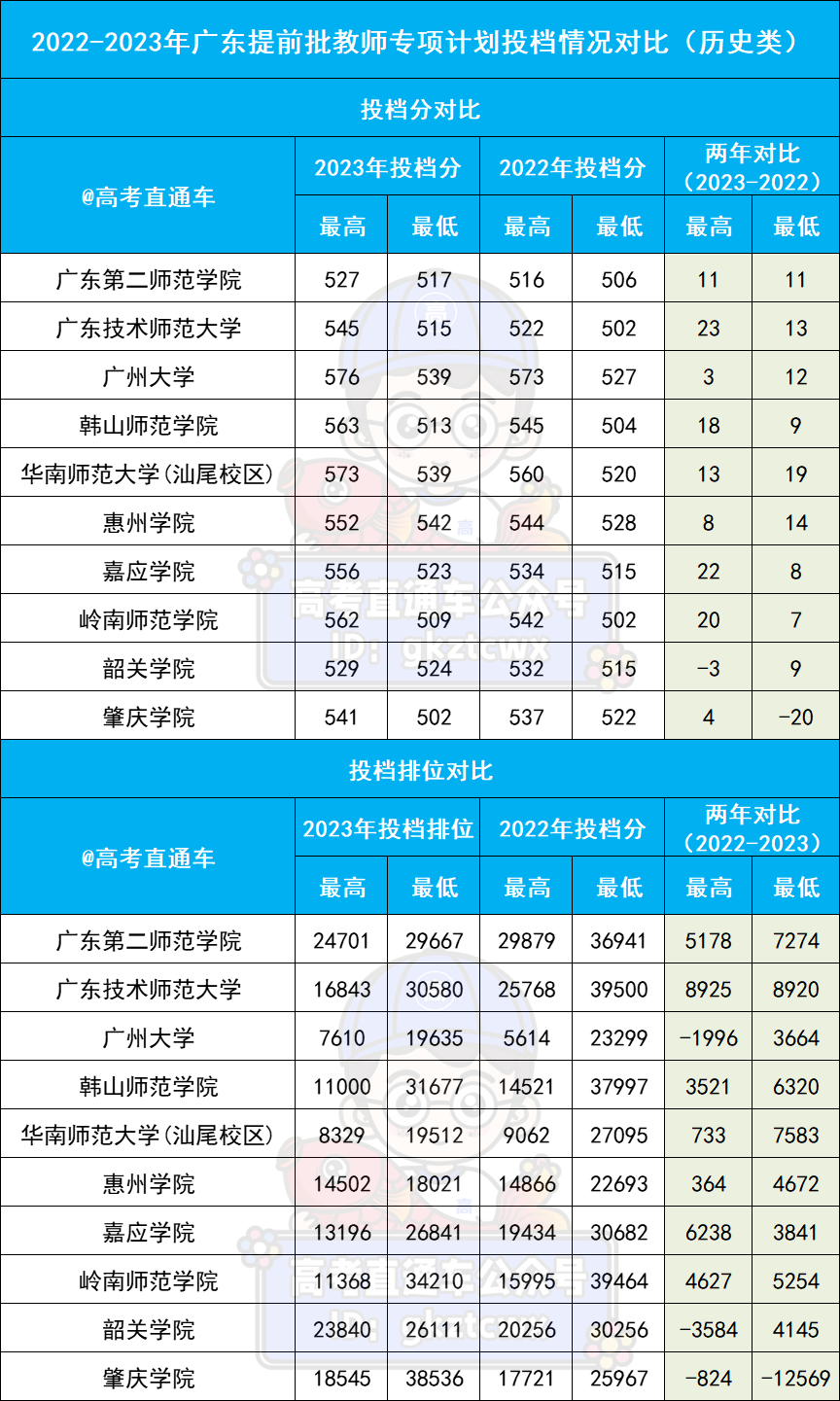 2022-2023年广东提前批教师专项计划投档情况对比（历史类）

投档分对比

| @高考直通车 | 2023年投档分 | | 2022年投档分 | | 两年对比（2023-2022） | |
|---|---|---|---|---|---|---|
| | 最高 | 最低 | 最高 | 最低 | 最高 | 最低 |
| 广东第二师范学院 | 527 | 517 | 516 | 506 | 11 | 11 |
| 广东技术师范大学 | 545 | 515 | 522 | 502 | 23 | 13 |
| 广州大学 | 576 | 539 | 573 | 527 | 3 | 12 |
| 韩山师范学院 | 563 | 513 | 545 | 504 | 18 | 9 |
| 华南师范大学(汕尾校区) | 573 | 539 | 560 | 520 | 13 | 19 |
| 惠州学院 | 552 | 542 | 544 | 528 | 8 | 14 |
| 嘉应学院 | 556 | 523 | 534 | 515 | 22 | 8 |
| 岭南师范学院 | 562 | 509 | 542 | 502 | 20 | 7 |
| 韶关学院 | 529 | 524 | 532 | 515 | -3 | 9 |
| 肇庆学院 | 541 | 502 | 537 | 522 | 4 | -20 |

投档排位对比

| @高考直通车 | 2023年投档排位 | | 2022年投档分 | | 两年对比（2022-2023） | |
|---|---|---|---|---|---|---|
| | 最高 | 最低 | 最高 | 最低 | 最高 | 最低 |
| 广东第二师范学院 | 24701 | 29667 | 29879 | 36941 | 5178 | 7274 |
| 广东技术师范大学 | 16843 | 30580 | 25768 | 39500 | 8925 | 8920 |
| 广州大学 | 7610 | 19635 | 5614 | 23299 | -1996 | 3664 |
| 韩山师范学院 | 11000 | 31677 | 14521 | 37997 | 3521 | 6320 |
| 华南师范大学(汕尾校区) | 8329 | 19512 | 9062 | 27095 | 733 | 7583 |
| 惠州学院 | 14502 | 18021 | 14866 | 22693 | 364 | 4672 |
| 嘉应学院 | 13196 | 26841 | 19434 | 30682 | 6238 | 3841 |
| 岭南师范学院 | 11368 | 34210 | 15995 | 39464 | 4627 | 5254 |
| 韶关学院 | 23840 | 26111 | 20256 | 30256 | -3584 | 4145 |
| 肇庆学院 | 18545 | 38536 | 17721 | 25967 | -824 | -12569 |

高考直通车公众号
ID: gkztcwx